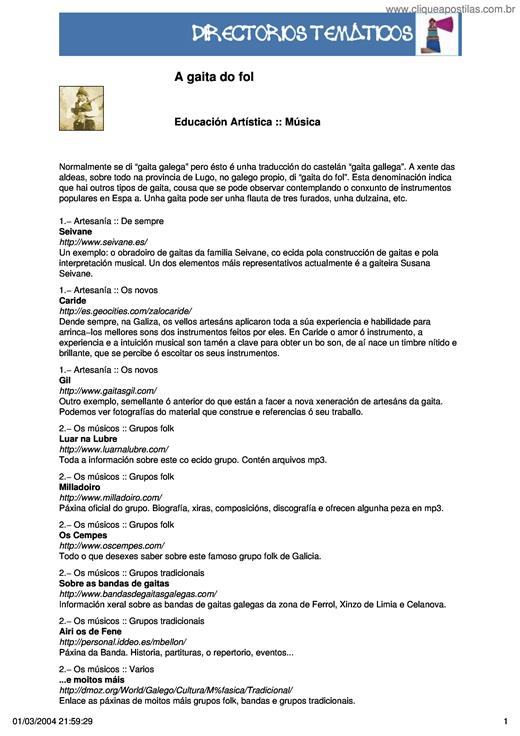 www.cliqueapostilas.com.br

DIRECTORIOS TEMÁTICOS

A gaita do fol

Educación Artística :: Música

Normalmente se di "gaita galega" pero ésto é unha traducción do castelán "gaita gallega". A xente das aldeas, sobre todo na provincia de Lugo, no galego propio, di "gaita do fol". Esta denominación indica que hai outros tipos de gaita, cousa que se pode observar contemplando o conxunto de instrumentos populares en Espa a. Unha gaita pode ser unha flauta de tres furados, unha dulzaina, etc.

1.– Artesanía :: De sempre
Seivane
http://www.seivane.es/
Un exemplo: o obradoiro de gaitas da familia Seivane, co ecida pola construcción de gaitas e pola interpretación musical. Un dos elementos máis representativos actualmente é a gaiteira Susana Seivane.

1.– Artesanía :: Os novos
Caride
http://es.geocities.com/zalocaride/
Dende sempre, na Galiza, os vellos artesáns aplicaron toda a súa experiencia e habilidade para arrinca–los mellores sons dos instrumentos feitos por eles. En Caride o amor ó instrumento, a experiencia e a intuición musical son tamén a clave para obter un bo son, de aí nace un timbre nítido e brillante, que se percibe ó escoitar os seus instrumentos.

1.– Artesanía :: Os novos
Gil
http://www.gaitasgil.com/
Outro exemplo, semellante ó anterior do que están a facer a nova xeneración de artesáns da gaita. Podemos ver fotografías do material que construe e referencias ó seu traballo.

2.– Os músicos :: Grupos folk
Luar na Lubre
http://www.luarnalubre.com/
Toda a información sobre este co ecido grupo. Contén arquivos mp3.

2.– Os músicos :: Grupos folk
Milladoiro
http://www.milladoiro.com/
Páxina oficial do grupo. Biografía, xiras, composicións, discografía e ofrecen algunha peza en mp3.

2.– Os músicos :: Grupos folk
Os Cempes
http://www.oscempes.com/
Todo o que desexes saber sobre este famoso grupo folk de Galicia.

2.– Os músicos :: Grupos tradicionais
Sobre as bandas de gaitas
http://www.bandasdegaitasgalegas.com/
Información xeral sobre as bandas de gaitas galegas da zona de Ferrol, Xinzo de Limia e Celanova.

2.– Os músicos :: Grupos tradicionais
Airi os de Fene
http://personal.iddeo.es/mbellon/
Páxina da Banda. Historia, partituras, o repertorio, eventos...

2.– Os músicos :: Varios
...e moitos máis
http://dmoz.org/World/Galego/Cultura/M%fasica/Tradicional/
Enlace as páxinas de moitos máis grupos folk, bandas e grupos tradicionais.

01/03/2004 21:59:29 1